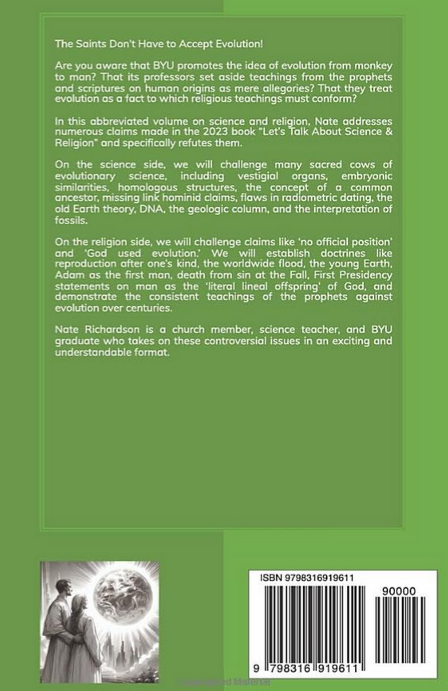 The Saints Don't Have to Accept Evolution!

Are you aware that BYU promotes the idea of evolution from monkey to man? That its professors set aside teachings from the prophets and scriptures on human origins as mere allegories? That they treat evolution as a fact to which religious teachings must conform?

In this abbreviated volume on science and religion, Nate addresses numerous claims made in the 2023 book "Let's Talk About Science & Religion" and specifically refutes them.

On the science side, we will challenge many sacred cows of evolutionary science, including vestigial organs, embryonic similarities, homologous structures, the concept of a common ancestor, missing link hominid claims, flaws in radiometric dating, the old Earth theory, DNA, the geologic column, and the interpretation of fossils.

On the religion side, we will challenge claims like 'no official position' and 'God used evolution.' We will establish doctrines like reproduction after one's kind, the worldwide flood, the young Earth, Adam as the first man, death from sin at the Fall, First Presidency statements on man as the 'literal lineal offspring' of God, and demonstrate the consistent teachings of the prophets against evolution over centuries.

Nate Richardson is a church member, science teacher, and BYU graduate who takes on these controversial issues in an exciting and understandable format.

ISBN 9798316919611

90000

9 798316 919611

Copyrighted Material